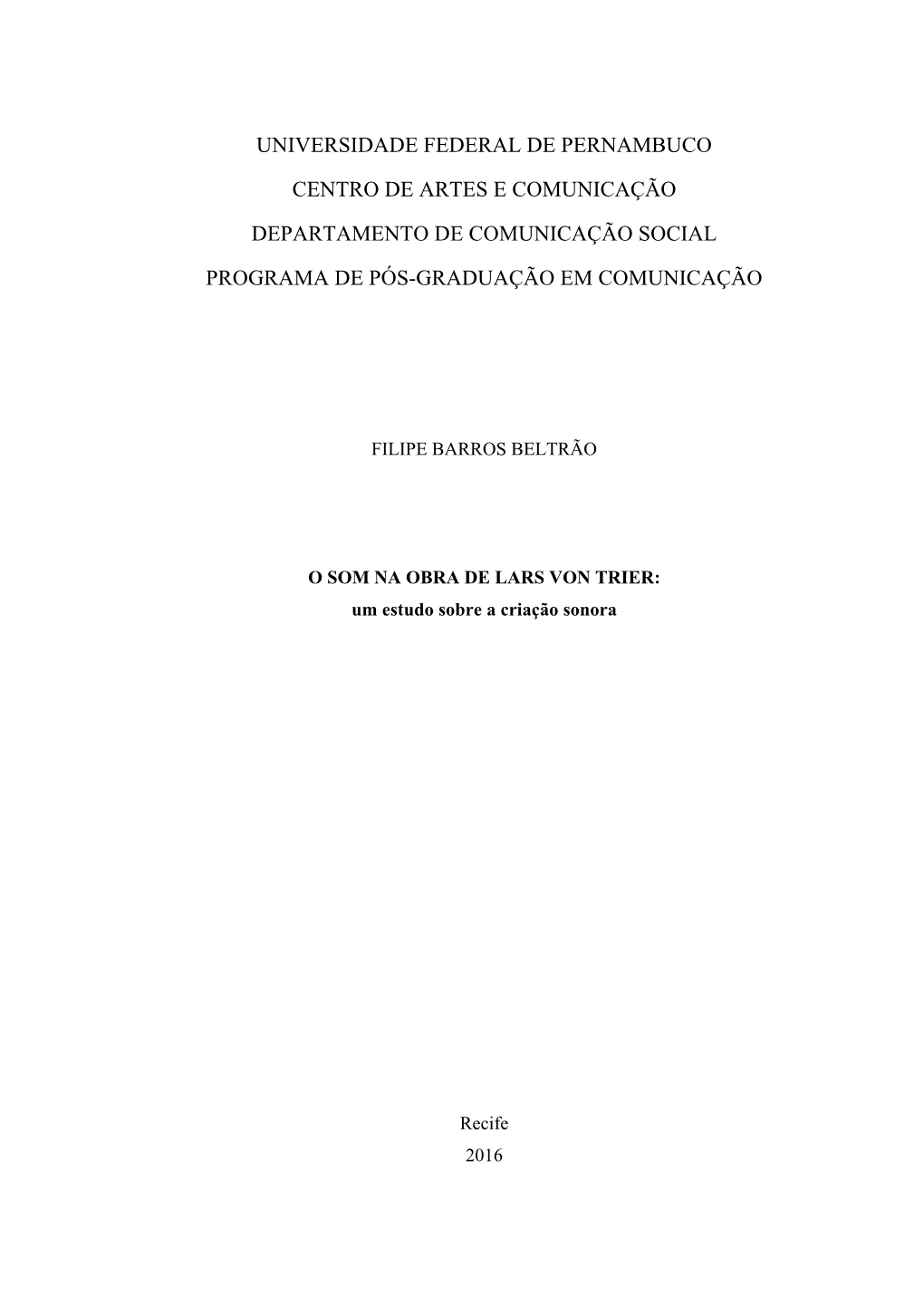 UNIVERSIDADE FEDERAL DE PERNAMBUCO

CENTRO DE ARTES E COMUNICAÇÃO

DEPARTAMENTO DE COMUNICAÇÃO SOCIAL

PROGRAMA DE PÓS-GRADUAÇÃO EM COMUNICAÇÃO

FILIPE BARROS BELTRÃO

O SOM NA OBRA DE LARS VON TRIER:
um estudo sobre a criação sonora

Recife
2016